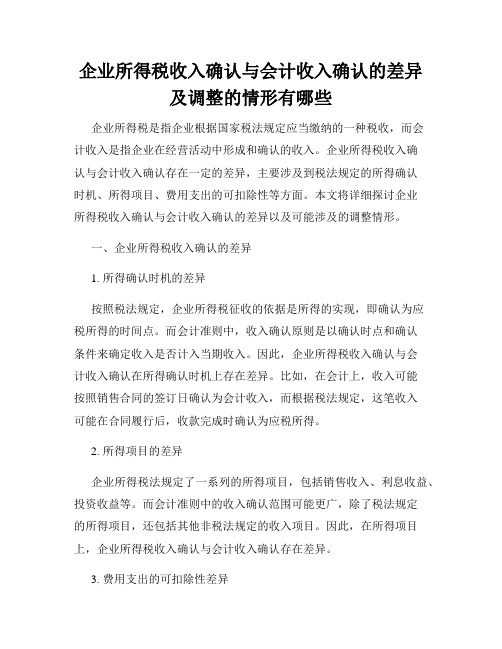 企业所得税收入确认与会计收入确认的差异及调整的情形有哪些

企业所得税是指企业根据国家税法规定应当缴纳的一种税收，而会计收入是指企业在经营活动中形成和确认的收入。企业所得税收入确认与会计收入确认存在一定的差异，主要涉及到税法规定的所得确认时机、所得项目、费用支出的可扣除性等方面。本文将详细探讨企业所得税收入确认与会计收入确认的差异以及可能涉及的调整情形。

一、企业所得税收入确认的差异

1. 所得确认时机的差异

按照税法规定，企业所得税征收的依据是所得的实现，即确认为应税所得的时间点。而会计准则中，收入确认原则是以确认时点和确认条件来确定收入是否计入当期收入。因此，企业所得税收入确认与会计收入确认在所得确认时机上存在差异。比如，在会计上，收入可能按照销售合同的签订日确认为会计收入，而根据税法规定，这笔收入可能在合同履行后，收款完成时确认为应税所得。

2. 所得项目的差异

企业所得税法规定了一系列的所得项目，包括销售收入、利息收益、投资收益等。而会计准则中的收入确认范围可能更广，除了税法规定的所得项目，还包括其他非税法规定的收入项目。因此，在所得项目上，企业所得税收入确认与会计收入确认存在差异。

3. 费用支出的可扣除性差异